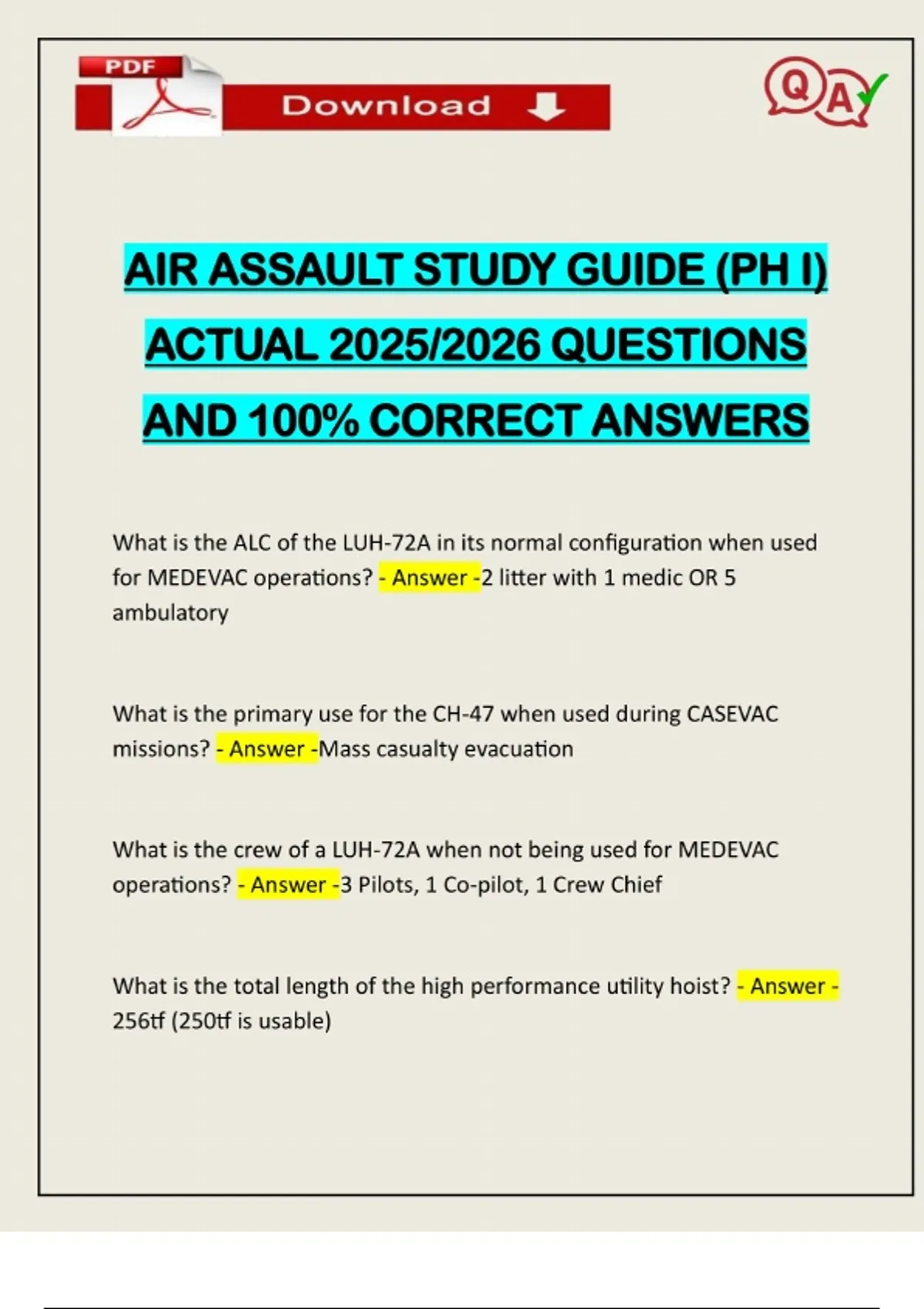 PDF

Download

Q A

AIR ASSAULT STUDY GUIDE (PH I) ACTUAL 2025/2026 QUESTIONS AND 100% CORRECT ANSWERS

What is the ALC of the LUH-72A in its normal configuration when used for MEDEVAC operations? - Answer -2 litter with 1 medic OR 5 ambulatory

What is the primary use for the CH-47 when used during CASEVAC missions? - Answer -Mass casualty evacuation

What is the crew of a LUH-72A when not being used for MEDEVAC operations? - Answer -3 Pilots, 1 Co-pilot, 1 Crew Chief

What is the total length of the high performance utility hoist? - Answer - 256tf (250tf is usable)